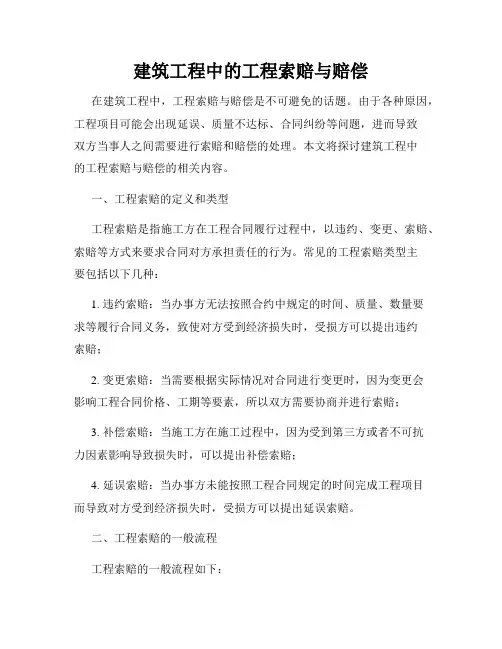 建筑工程中的工程索赔与赔偿

在建筑工程中，工程索赔与赔偿是不可避免的话题。由于各种原因，工程项目可能会出现延误、质量不达标、合同纠纷等问题，进而导致双方当事人之间需要进行索赔和赔偿的处理。本文将探讨建筑工程中的工程索赔与赔偿的相关内容。

一、工程索赔的定义和类型

工程索赔是指施工方在工程合同履行过程中，以违约、变更、索赔、索赔等方式来要求合同对方承担责任的行为。常见的工程索赔类型主要包括以下几种：

1. 违约索赔：当办事方无法按照合约中规定的时间、质量、数量要求等履行合同义务，致使对方受到经济损失时，受损方可以提出违约索赔；

2. 变更索赔：当需要根据实际情况对合同进行变更时，因为变更会影响工程合同价格、工期等要素，所以双方需要协商并进行索赔；

3. 补偿索赔：当施工方在施工过程中，因为受到第三方或者不可抗力因素影响导致损失时，可以提出补偿索赔；

4. 延误索赔：当办事方未能按照工程合同规定的时间完成工程项目而导致对方受到经济损失时，受损方可以提出延误索赔。

二、工程索赔的一般流程

工程索赔的一般流程如下：